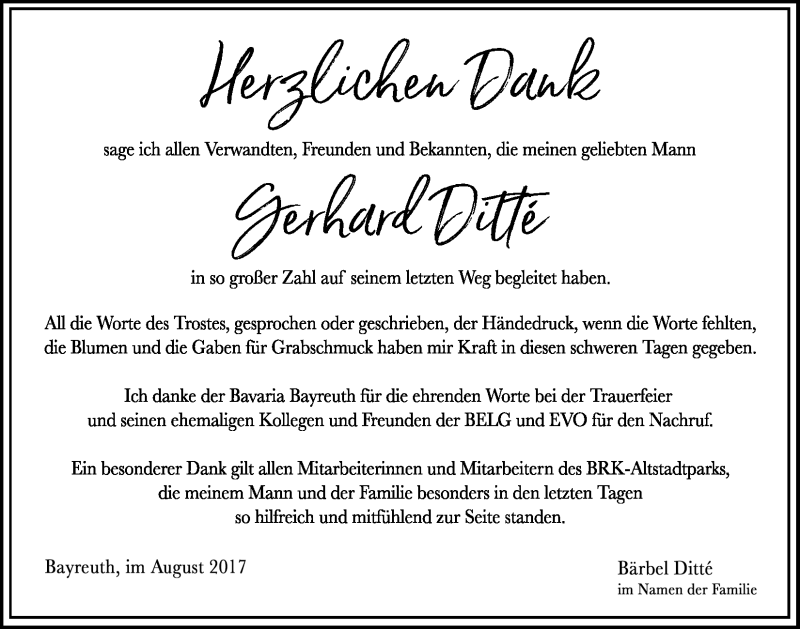 Herzlichen Dank

sage ich allen Verwandten, Freunden und Bekannten, die meinen geliebten Mann

Gerhard Ditté

in so großer Zahl auf seinem letzten Weg begleitet haben.

All die Worte des Trostes, gesprochen oder geschrieben, der Händedruck, wenn die Worte fehlten, die Blumen und die Gaben für Grabschmuck haben mir Kraft in diesen schweren Tagen gegeben.

Ich danke der Bavaria Bayreuth für die ehrenden Worte bei der Trauerfeier und seinen ehemaligen Kollegen und Freunden der BELG und EVO für den Nachruf.

Ein besonderer Dank gilt allen Mitarbeiterinnen und Mitarbeitern des BRK-Altstadtparks, die meinem Mann und der Familie besonders in den letzten Tagen so hilfreich und mitfühlend zur Seite standen.

Bayreuth, im August 2017

Bärbel Ditté
im Namen der Familie